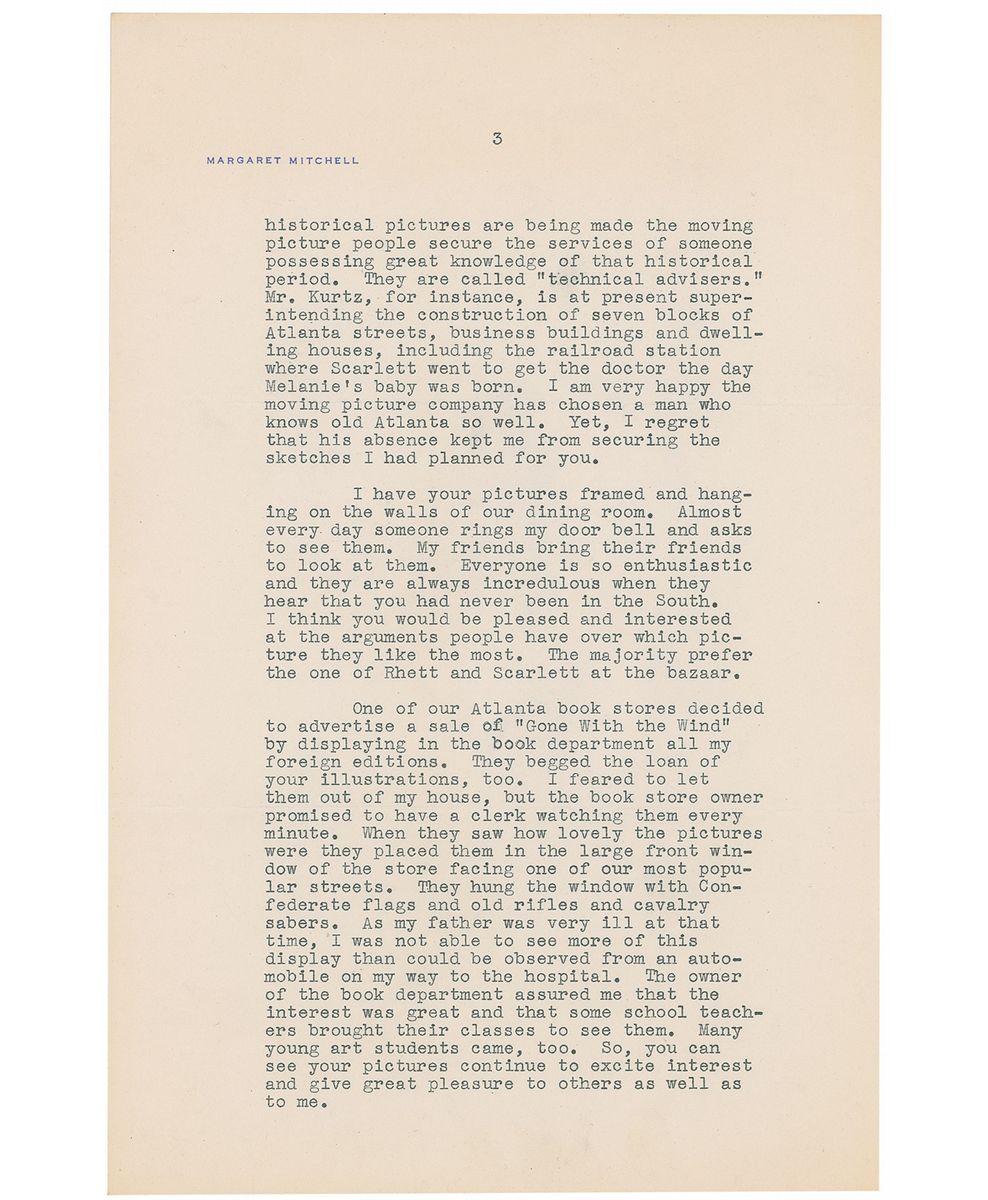 3

MARGARET MITCHELL

historical pictures are being made the moving picture people secure the services of someone possessing great knowledge of that historical period. They are called "technical advisers." Mr. Kurtz, for instance, is at present superintending the construction of seven blocks of Atlanta streets, business buildings and dwelling houses, including the railroad station where Scarlett went to get the doctor the day Melanie's baby was born. I am very happy the moving picture company has chosen a man who knows old Atlanta so well. Yet, I regret that his absence kept me from securing the sketches I had planned for you.

I have your pictures framed and hanging on the walls of our dining room. Almost every day someone rings my door bell and asks to see them. My friends bring their friends to look at them. Everyone is so enthusiastic and they are always incredulous when they hear that you had never been in the South. I think you would be pleased and interested at the arguments people have over which picture they like the most. The majority prefer the one of Rhett and Scarlett at the bazaar.

One of our Atlanta book stores decided to advertise a sale of "Gone With the Wind" by displaying in the book department all my foreign editions. They begged the loan of your illustrations, too. I feared to let them out of my house, but the book store owner promised to have a clerk watching them every minute. When they saw how lovely the pictures were they placed them in the large front window of the store facing one of our most popular streets. They hung the window with Confederate flags and old rifles and cavalry sabers. As my father was very ill at that time, I was not able to see more of this display than could be observed from an automobile on my way to the hospital. The owner of the book department assured me that the interest was great and that some school teachers brought their classes to see them. Many young art students came, too. So, you can see your pictures continue to excite interest and give great pleasure to others as well as to me.